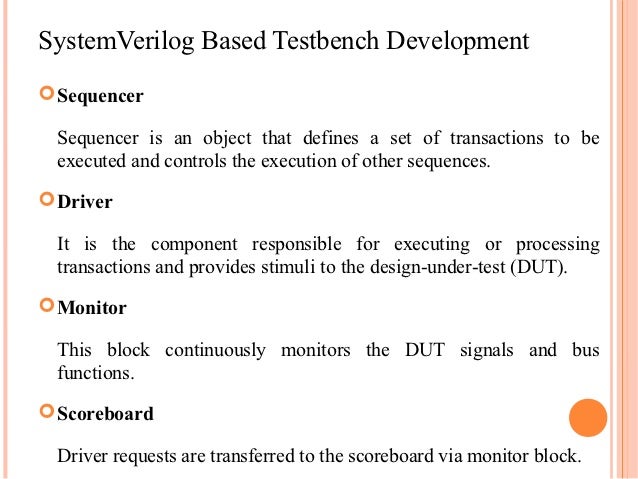 SystemVerilog Based Testbench Development

Sequencer

Sequencer is an object that defines a set of transactions to be executed and controls the execution of other sequences.

Driver

It is the component responsible for executing or processing transactions and provides stimuli to the design-under-test (DUT).

Monitor

This block continuously monitors the DUT signals and bus functions.

Scoreboard

Driver requests are transferred to the scoreboard via monitor block.